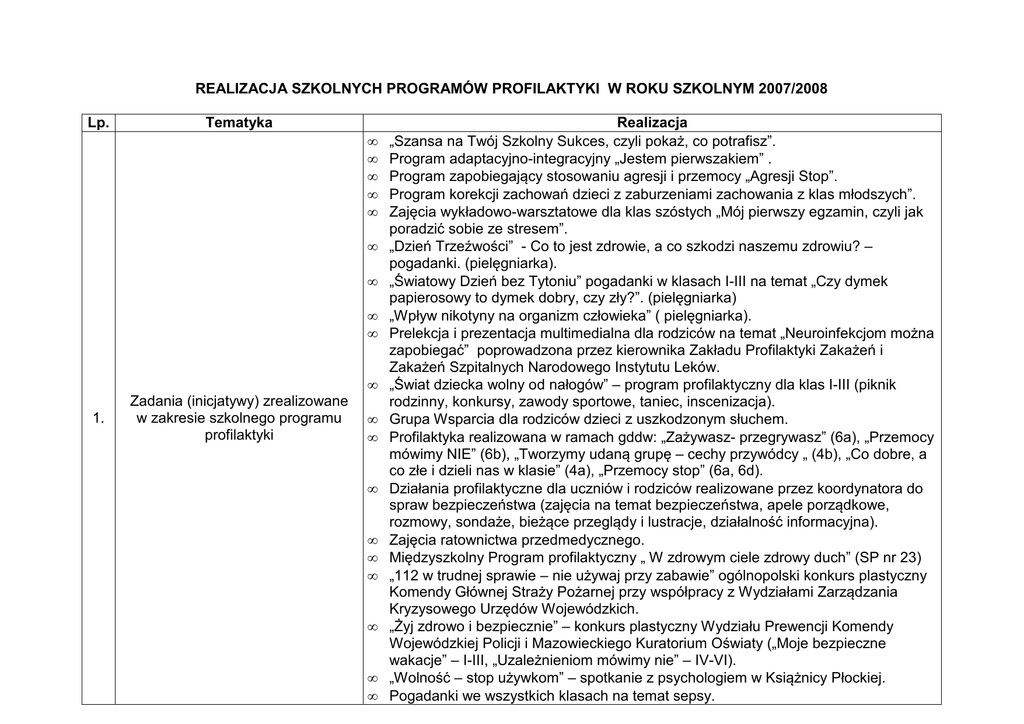 REALIZACJA SZKOLNYCH PROGRAMÓW PROFILAKTYKI W ROKU SZKOLNYM 2007/2008

| Lp. | Tematyka | Realizacja |
|---|---|---|
| 1. | Zadania (inicjatywy) zrealizowane w zakresie szkolnego programu profilaktyki | ∞ „Szansa na Twój Szkolny Sukces, czyli pokaż, co potrafisz”. ∞ Program adaptacyjno-integracyjny „Jestem pierwszakiem” . ∞ Program zapobiegający stosowaniu agresji i przemocy „Agresji Stop”. ∞ Program korekcji zachowań dzieci z zaburzeniami zachowania z klas młodszych”. ∞ Zajęcia wykładowo-warsztatowe dla klas szóstych „Mój pierwszy egzamin, czyli jak poradzić sobie ze stresem”. ∞ „Dzień Trzeźwości” - Co to jest zdrowie, a co szkodzi naszemu zdrowiu? – pogadanki. (pielęgniarka). ∞ „Światowy Dzień bez Tytoniu” pogadanki w klasach I-III na temat „Czy dymek papierosowy to dymek dobry, czy zły?”. (pielęgniarka) ∞ „Wpływ nikotyny na organizm człowieka” ( pielęgniarka). ∞ Prelekcja i prezentacja multimedialna dla rodziców na temat „Neuroinfekcjom można zapobiegać” poprowadzona przez kierownika Zakładu Profilaktyki Zakażeń i Zakażeń Szpitalnych Narodowego Instytutu Leków. ∞ „Świat dziecka wolny od nałogów” – program profilaktyczny dla klas I-III (piknik rodzinny, konkursy, zawody sportowe, taniec, inscenizacja). ∞ Grupa Wsparcia dla rodziców dzieci z uszkodzonym słuchem. ∞ Profilaktyka realizowana w ramach gddw: „Zażywasz- przegrywasz” (6a), „Przemocy mówimy NIE” (6b), „Tworzymy udaną grupę – cechy przywódcy „ (4b), „Co dobre, a co złe i dzieli nas w klasie” (4a), „Przemocy stop” (6a, 6d). ∞ Działania profilaktyczne dla uczniów i rodziców realizowane przez koordynatora do spraw bezpieczeństwa (zajęcia na temat bezpieczeństwa, apele porządkowe, rozmowy, sondaże, bieżące przeglądy i lustracje, działalność informacyjna). ∞ Zajęcia ratownictwa przedmedycznego. ∞ Międzyszkolny Program profilaktyczny „ W zdrowym ciele zdrowy duch” (SP nr 23) ∞ „112 w trudnej sprawie – nie używaj przy zabawie” ogólnopolski konkurs plastyczny Komendy Głównej Straży Pożarnej przy współpracy z Wydziałami Zarządzania Kryzysowego Urzędów Wojewódzkich. ∞ „Żyj zdrowo i bezpiecznie” – konkurs plastyczny Wydziału Prewencji Komendy Wojewódzkiej Policji i Mazowieckiego Kuratorium Oświaty („Moje bezpieczne wakacje” – I-III, „Uzależnieniom mówimy nie” – IV-VI). ∞ „Wolność – stop używkom” – spotkanie z psychologiem w Książnicy Płockiej. ∞ Pogadanki we wszystkich klasach na temat sepsy. |